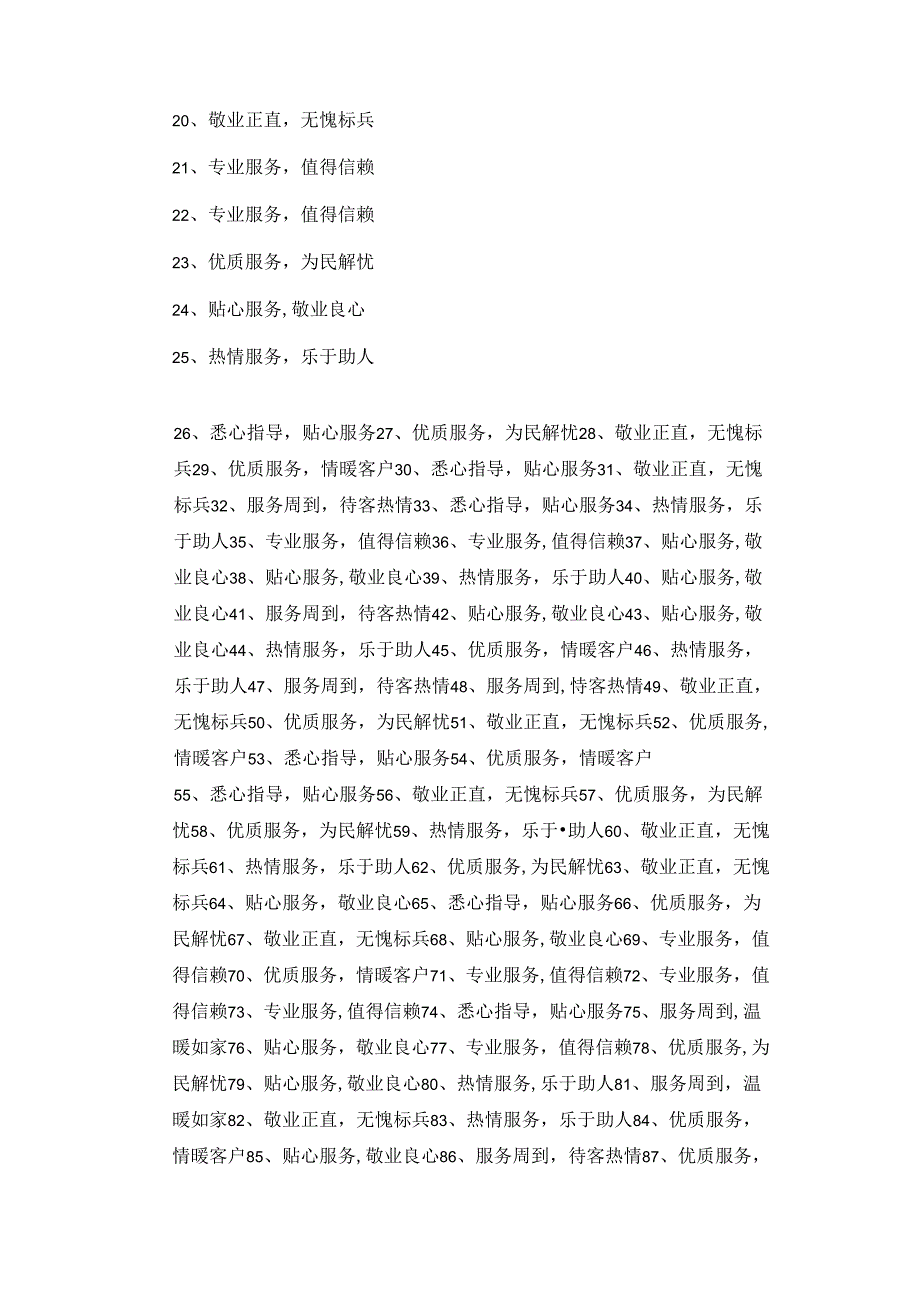 20、敬业正直，无愧标兵

21、专业服务，值得信赖

22、专业服务，值得信赖

23、优质服务，为民解忧

24、贴心服务,敬业良心

25、热情服务，乐于助人

26、悉心指导，贴心服务27、优质服务，为民解忧28、敬业正直，无愧标兵29、优质服务，情暖客户30、悉心指导，贴心服务31、敬业正直，无愧标兵32、服务周到，待客热情33、悉心指导，贴心服务34、热情服务，乐于助人35、专业服务，值得信赖36、专业服务,值得信赖37、贴心服务,敬业良心38、贴心服务,敬业良心39、热情服务，乐于助人40、贴心服务,敬业良心41、服务周到，待客热情42、贴心服务,敬业良心43、贴心服务,敬业良心44、热情服务，乐于助人45、优质服务，情暖客户46、热情服务，乐于助人47、服务周到，待客热情48、服务周到,恃客热情49、敬业正直，无愧标兵50、优质服务，为民解忧51、敬业正直，无愧标兵52、优质服务，情暖客户53、悉心指导，贴心服务54、优质服务，情暖客户
55、悉心指导，贴心服务56、敬业正直，无愧标兵57、优质服务，为民解忧58、优质服务，为民解忧59、热情服务，乐于•助人60、敬业正直，无愧标兵61、热情服务，乐于助人62、优质服务,为民解忧63、敬业正直，无愧标兵64、贴心服务，敬业良心65、悉心指导，贴心服务66、优质服务，为民解忧67、敬业正直，无愧标兵68、贴心服务,敬业良心69、专业服务，值得信赖70、优质服务，情暖客户71、专业服务,值得信赖72、专业服务，值得信赖73、专业服务，值得信赖74、悉心指导，贴心服务75、服务周到,温暖如家76、贴心服务，敬业良心77、专业服务，值得信赖78、优质服务,为民解忧79、贴心服务,敬业良心80、热情服务,乐于助人81、服务周到，温暖如家82、敬业正直，无愧标兵83、热情服务，乐于助人84、优质服务，情暖客户85、贴心服务,敬业良心86、服务周到，待客热情87、优质服务，